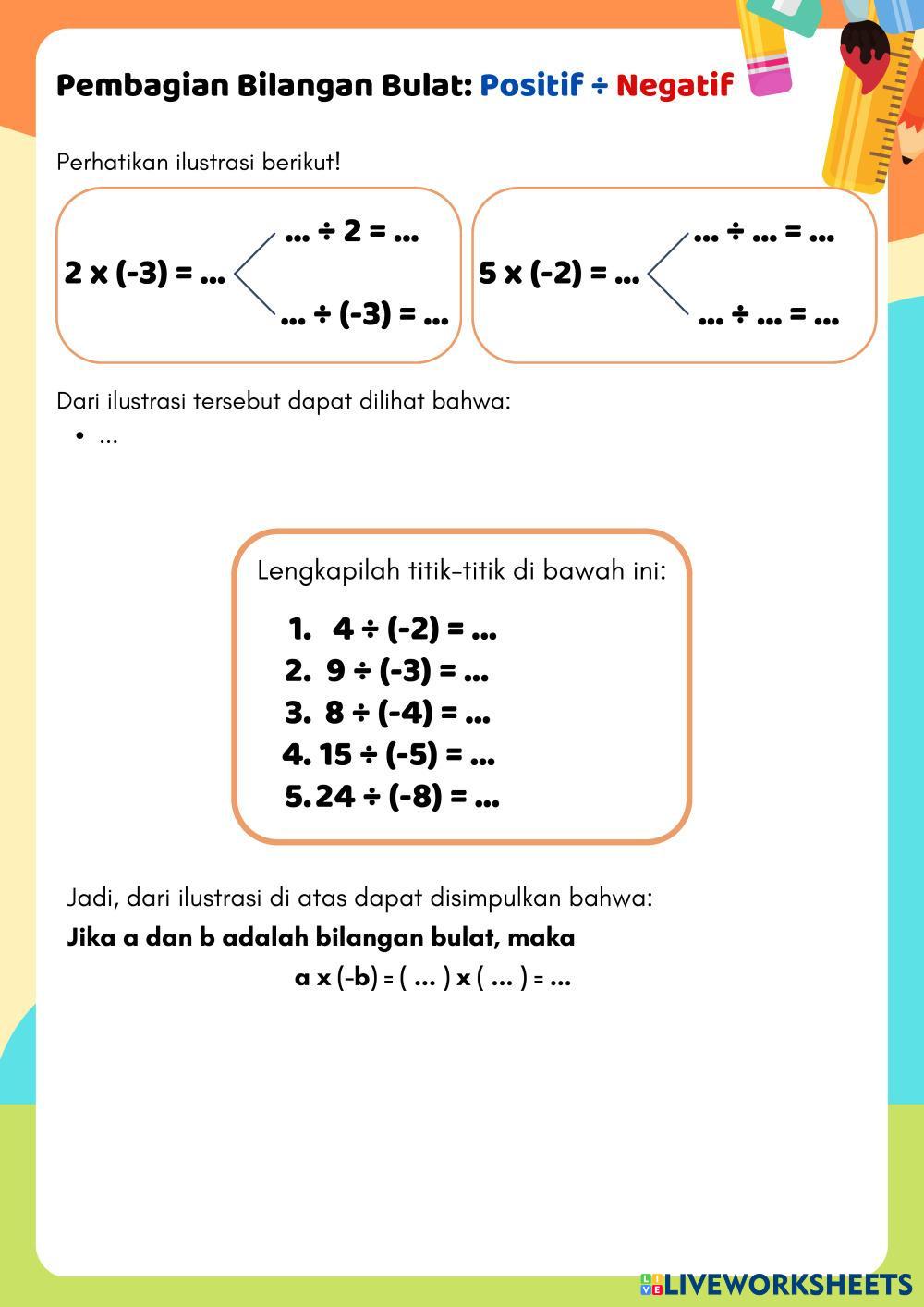 Pembagian Bilangan Bulat: Positif ÷ Negatif

Perhatikan ilustrasi berikut!

2 x (-3) = ...

... ÷ 2 = ...

... ÷ (-3) = ...

5 x (-2) = ...

... ÷ ... = ...

... ÷ ... = ...

Dari ilustrasi tersebut dapat dilihat bahwa:

• ...

Lengkapilah titik-titik di bawah ini:

1. 4 ÷ (-2) = ...
2. 9 ÷ (-3) = ...
3. 8 ÷ (-4) = ...
4. 15 ÷ (-5) = ...
5. 24 ÷ (-8) = ...

Jadi, dari ilustrasi di atas dapat disimpulkan bahwa:

Jika a dan b adalah bilangan bulat, maka

a x (-b) = ( ... ) x ( ... ) = ...

LIVEWORKSHEETS